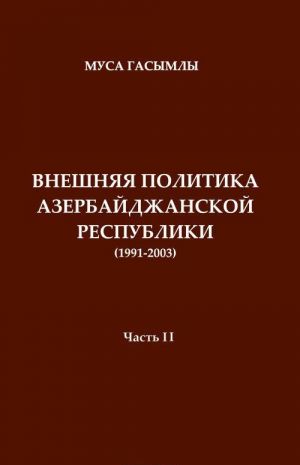 МУСА ГАСЫМЛЫ

ВНЕШНЯЯ ПОЛИТИКА АЗЕРБАЙДЖАНСКОЙ РЕСПУБЛИКИ
(1991-2003)

Часть II